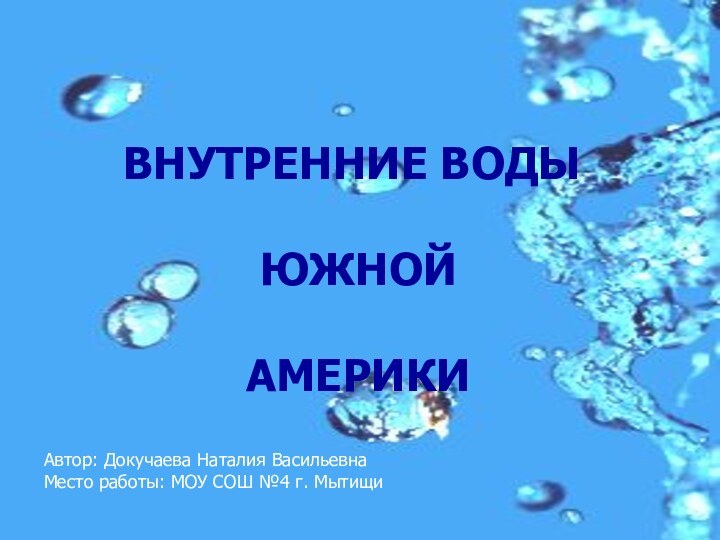 ВНУТРЕННИЕ ВОДЫ

ЮЖНОЙ

АМЕРИКИ

Автор: Докучаева Наталия Васильевна
Место работы: МОУ СОШ №4 г. Мытищи